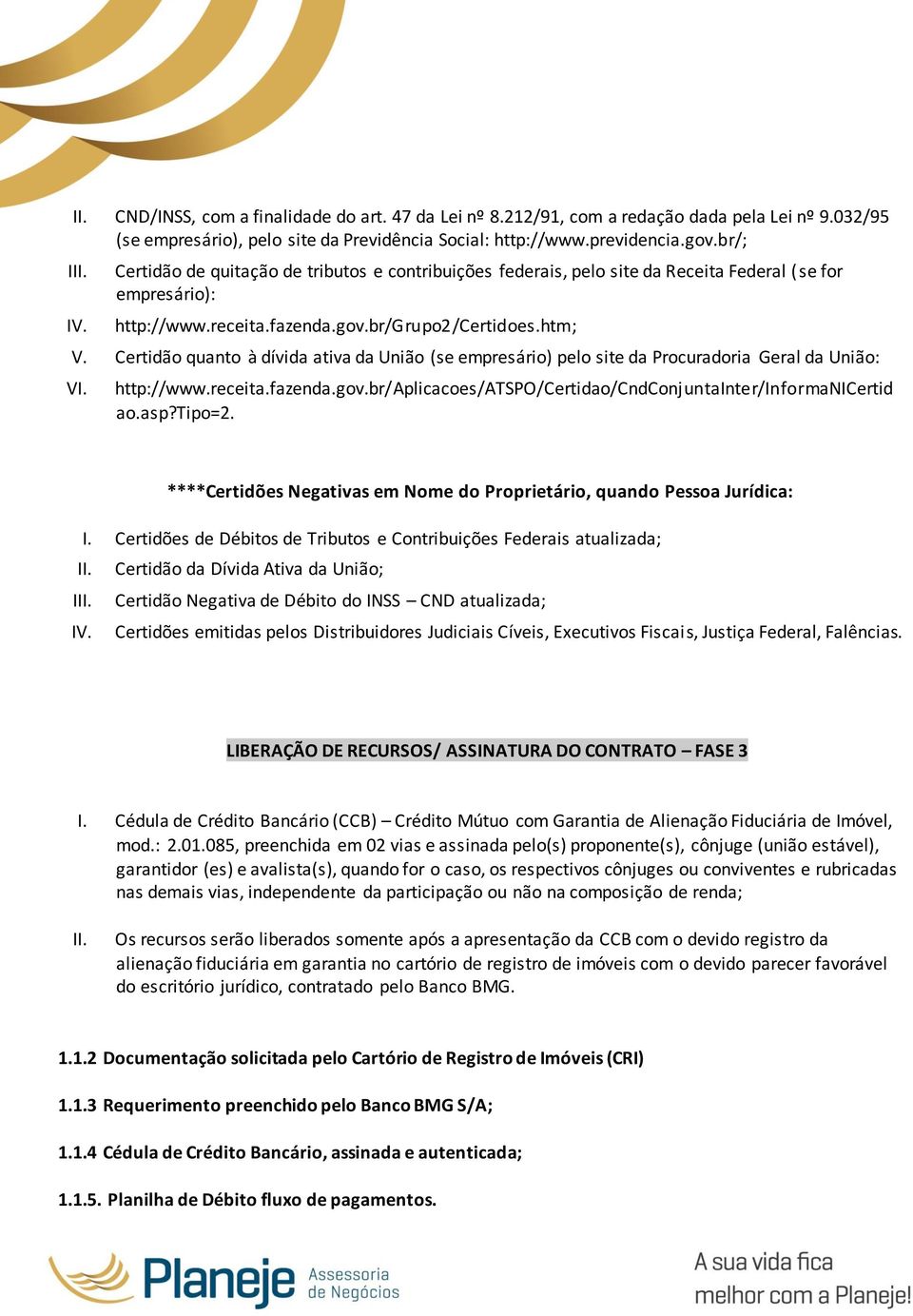 II. CND/INSS, com a finalidade do art. 47 da Lei nº 8.212/91, com a redação dada pela Lei nº 9.032/95 (se empresário), pelo site da Previdência Social: http://www.previdencia.gov.br/;

III. Certidão de quitação de tributos e contribuições federais, pelo site da Receita Federal (se for empresário):

IV. http://www.receita.fazenda.gov.br/Grupo2/Certidoes.htm;

V. Certidão quanto à dívida ativa da União (se empresário) pelo site da Procuradoria Geral da União:

VI. http://www.receita.fazenda.gov.br/Aplicacoes/ATSPO/Certidao/CndConjuntaInter/InformaNICertidao.asp?Tipo=2.

****Certidões Negativas em Nome do Proprietário, quando Pessoa Jurídica:

I. Certidões de Débitos de Tributos e Contribuições Federais atualizada;

II. Certidão da Dívida Ativa da União;

III. Certidão Negativa de Débito do INSS – CND atualizada;

IV. Certidões emitidas pelos Distribuidores Judiciais Cíveis, Executivos Fiscais, Justiça Federal, Falências.

LIBERAÇÃO DE RECURSOS/ ASSINATURA DO CONTRATO – FASE 3

I. Cédula de Crédito Bancário (CCB) – Crédito Mútuo com Garantia de Alienação Fiduciária de Imóvel, mod.: 2.01.085, preenchida em 02 vias e assinada pelo(s) proponente(s), cônjuge (união estável), garantidor (es) e avalista(s), quando for o caso, os respectivos cônjuges ou conviventes e rubricadas nas demais vias, independente da participação ou não na composição de renda;

II. Os recursos serão liberados somente após a apresentação da CCB com o devido registro da alienação fiduciária em garantia no cartório de registro de imóveis com o devido parecer favorável do escritório jurídico, contratado pelo Banco BMG.

1.1.2 Documentação solicitada pelo Cartório de Registro de Imóveis (CRI)

1.1.3 Requerimento preenchido pelo Banco BMG S/A;

1.1.4 Cédula de Crédito Bancário, assinada e autenticada;

1.1.5. Planilha de Débito fluxo de pagamentos.

Planeje Assessoria de Negócios

A sua vida fica melhor com a Planeje!